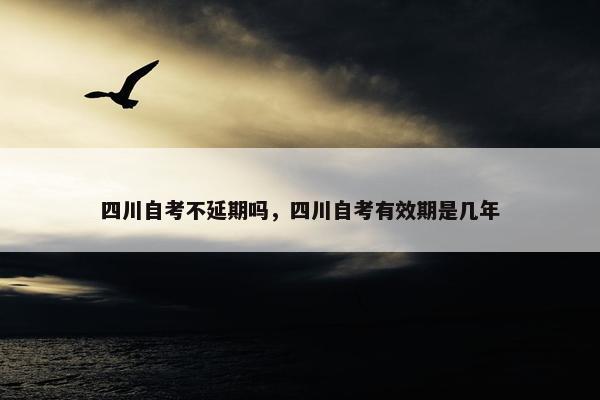 四川自考不延期吗，四川自考有效期是几年